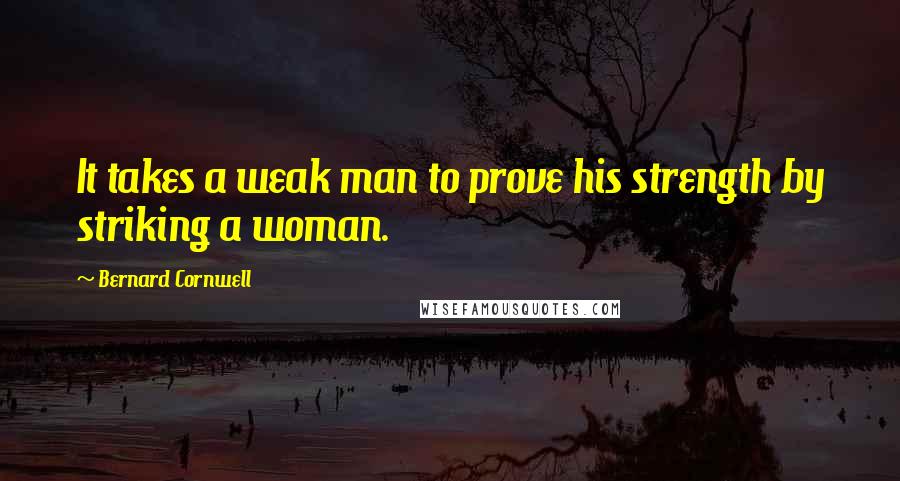 It takes a weak man to prove his strength by striking a woman.

~ Bernard Cornwell

WISEFAMOUSQUOTES.COM